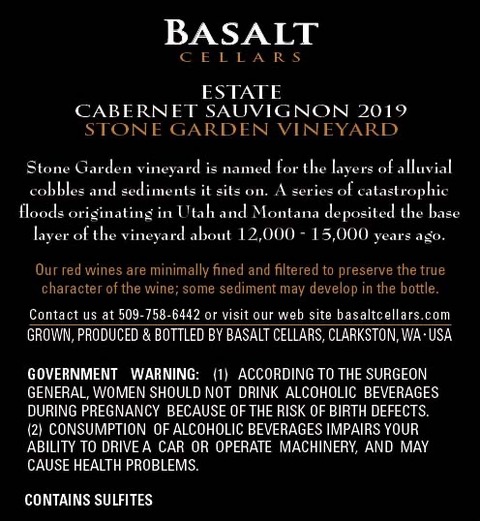 BASALT
CELLARS

ESTATE
CABERNET SAUVIGNON 2019
STONE GARDEN VINEYARD

Stone Garden vineyard is named for the layers of alluvial cobbles and sediments it sits on. A series of catastrophic floods originating in Utah and Montana deposited the base layer of the vineyard about 12,000 - 15,000 years ago.

Our red wines are minimally fined and filtered to preserve the true character of the wine; some sediment may develop in the bottle.

Contact us at 509-758-6442 or visit our web site basaltcellars.com
GROWN, PRODUCED & BOTTLED BY BASALT CELLARS, CLARKSTON, WA · USA

GOVERNMENT WARNING: (1) ACCORDING TO THE SURGEON GENERAL, WOMEN SHOULD NOT DRINK ALCOHOLIC BEVERAGES DURING PREGNANCY BECAUSE OF THE RISK OF BIRTH DEFECTS. (2) CONSUMPTION OF ALCOHOLIC BEVERAGES IMPAIRS YOUR ABILITY TO DRIVE A CAR OR OPERATE MACHINERY, AND MAY CAUSE HEALTH PROBLEMS.

CONTAINS SULFITES